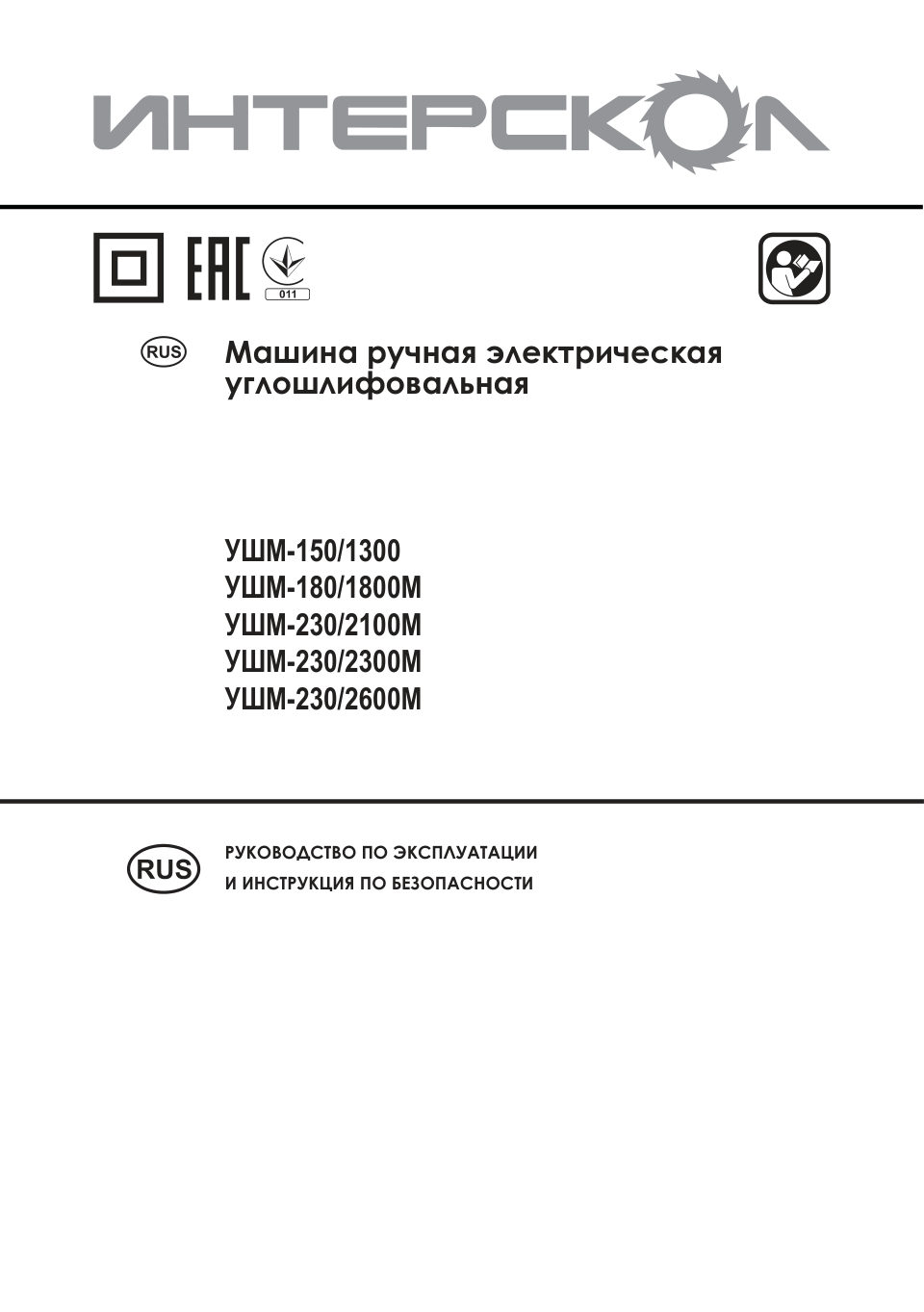 ИНТЕРСКОЛ

EAC

011

RUS

Машина ручная электрическая углошлифовальная

УШМ-150/1300
УШМ-180/1800М
УШМ-230/2100М
УШМ-230/2300М
УШМ-230/2600М

RUS

РУКОВОДСТВО ПО ЭКСПЛУАТАЦИИ
И ИНСТРУКЦИЯ ПО БЕЗОПАСНОСТИ